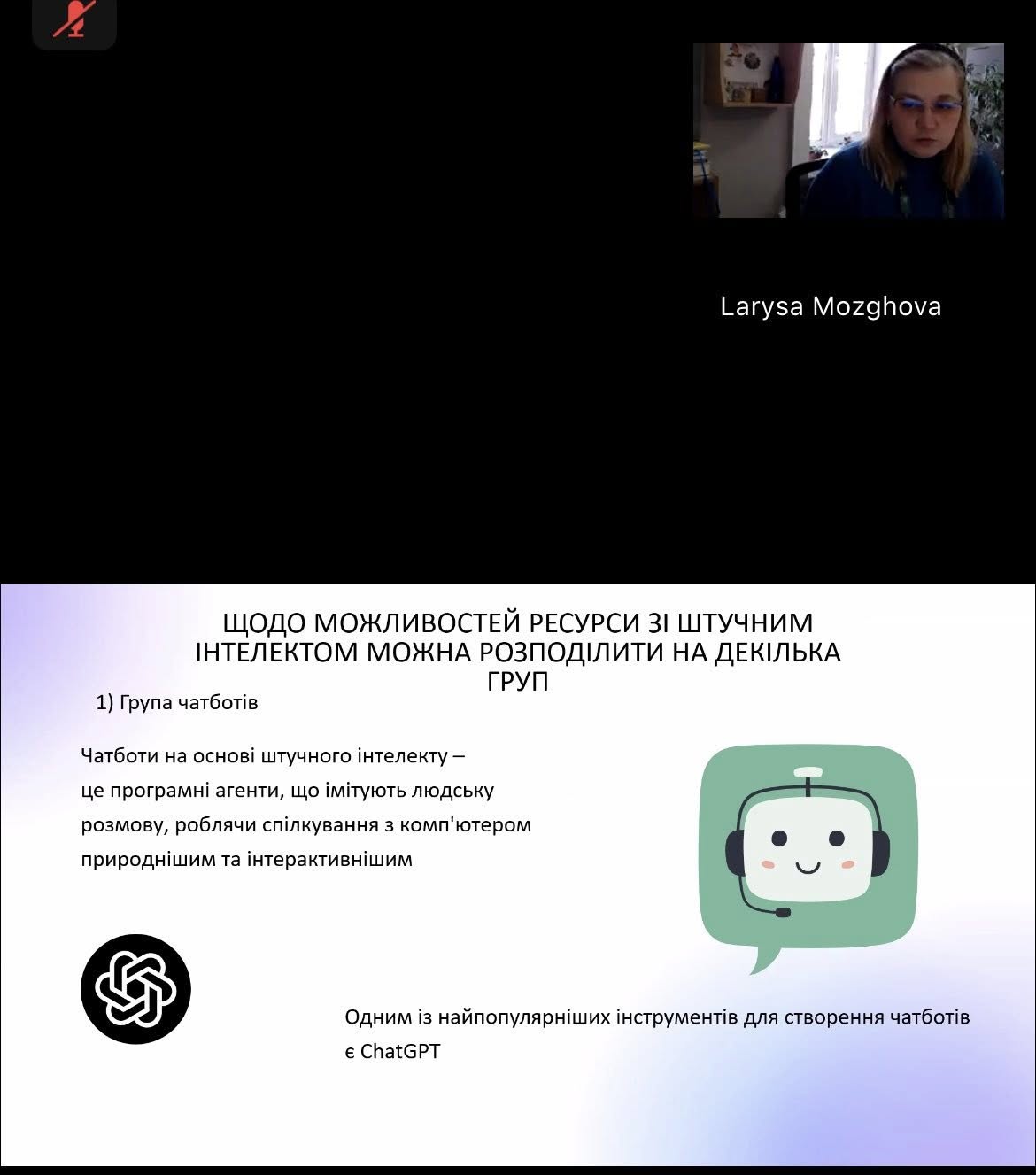 Larysa Mozghova

ЩОДО МОЖЛИВОСТЕЙ РЕСУРСИ ЗІ ШТУЧНИМ ІНТЕЛЕКТОМ МОЖНА РОЗПОДІЛИТИ НА ДЕКІЛЬКА ГРУП

1) Група чатботів

Чатботи на основі штучного інтелекту – це програмні агенти, що імітують людську розмову, роблячи спілкування з комп'ютером природнішим та інтерактивнішим

Одним із найпопулярніших інструментів для створення чатботів є ChatGPT